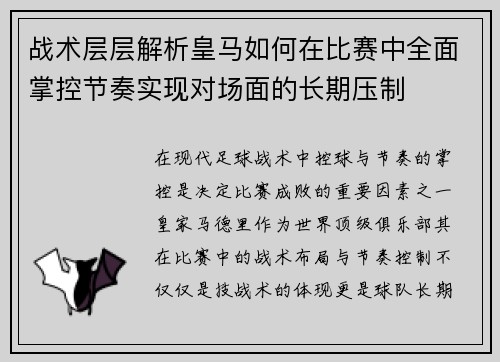 战术层层解析皇马如何在比赛中全面掌控节奏实现对场面的长期压制

在现代足球战术中控球与节奏的掌控是决定比赛成败的重要因素之一皇家马德里作为世界顶级俱乐部其在比赛中的战术布局与节奏控制不仅仅是技战术的体现更是球队长期